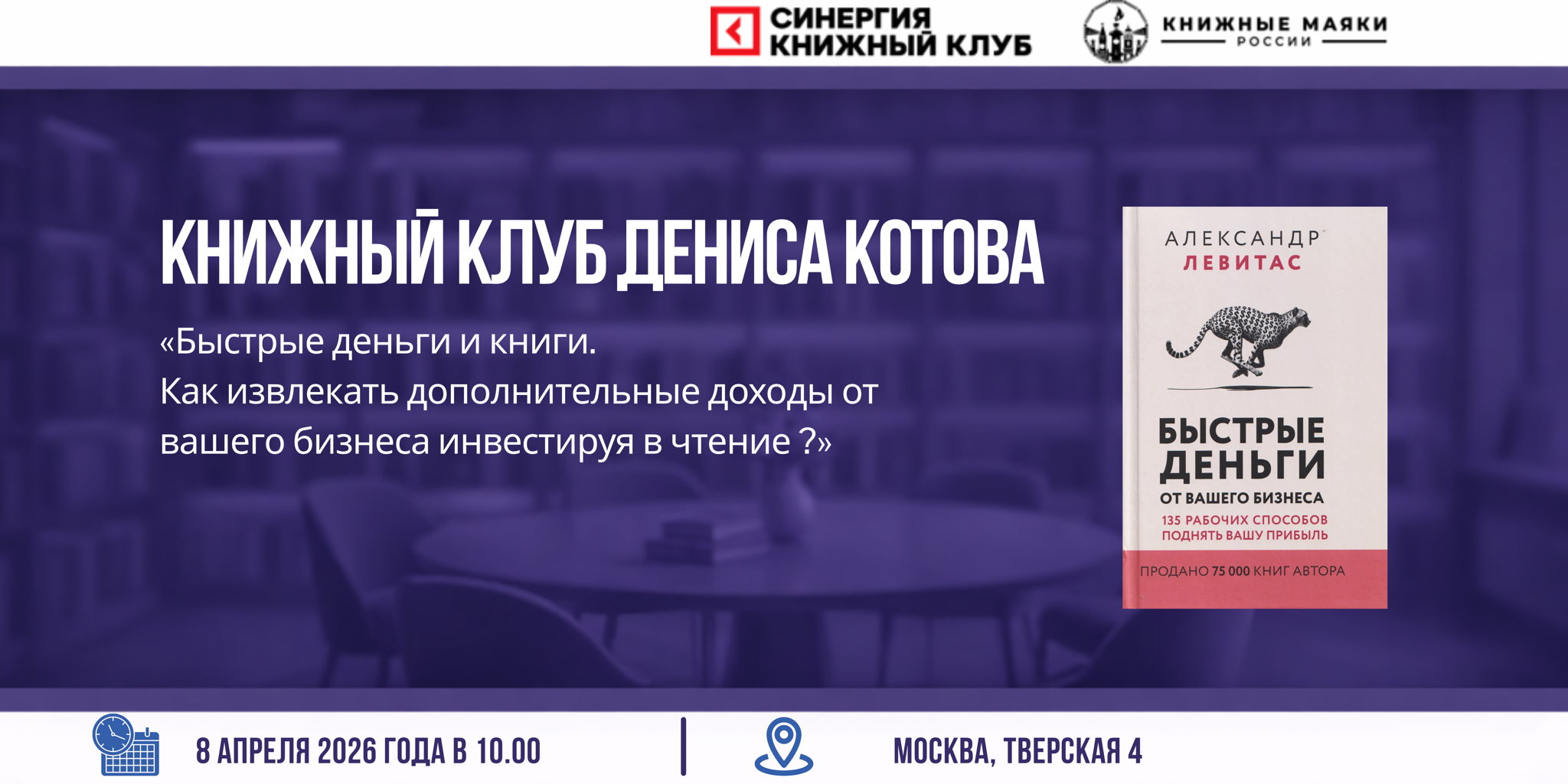 СИНЕРГИЯ
КНИЖНЫЙ КЛУБ

КНИЖНЫЕ МАЯКИ
РОССИИ

КНИЖНЫЙ КЛУБ ДЕНИСА КОТОВА

«Быстрые деньги и книги.
Как извлекать дополнительные доходы от вашего бизнеса инвестируя в чтение ?»

АЛЕКСАНДР
ЛЕВИТАС

БЫСТРЫЕ ДЕНЬГИ
ОТ ВАШЕГО БИЗНЕСА
135 РАБОЧИХ СПОСОБОВ ПОДНЯТЬ ВАШУ ПРИБЫЛЬ

ПРОДАНО 75 000 КНИГ АВТОРА

8 АПРЕЛЯ 2026 ГОДА В 10.00

МОСКВА, ТВЕРСКАЯ 4